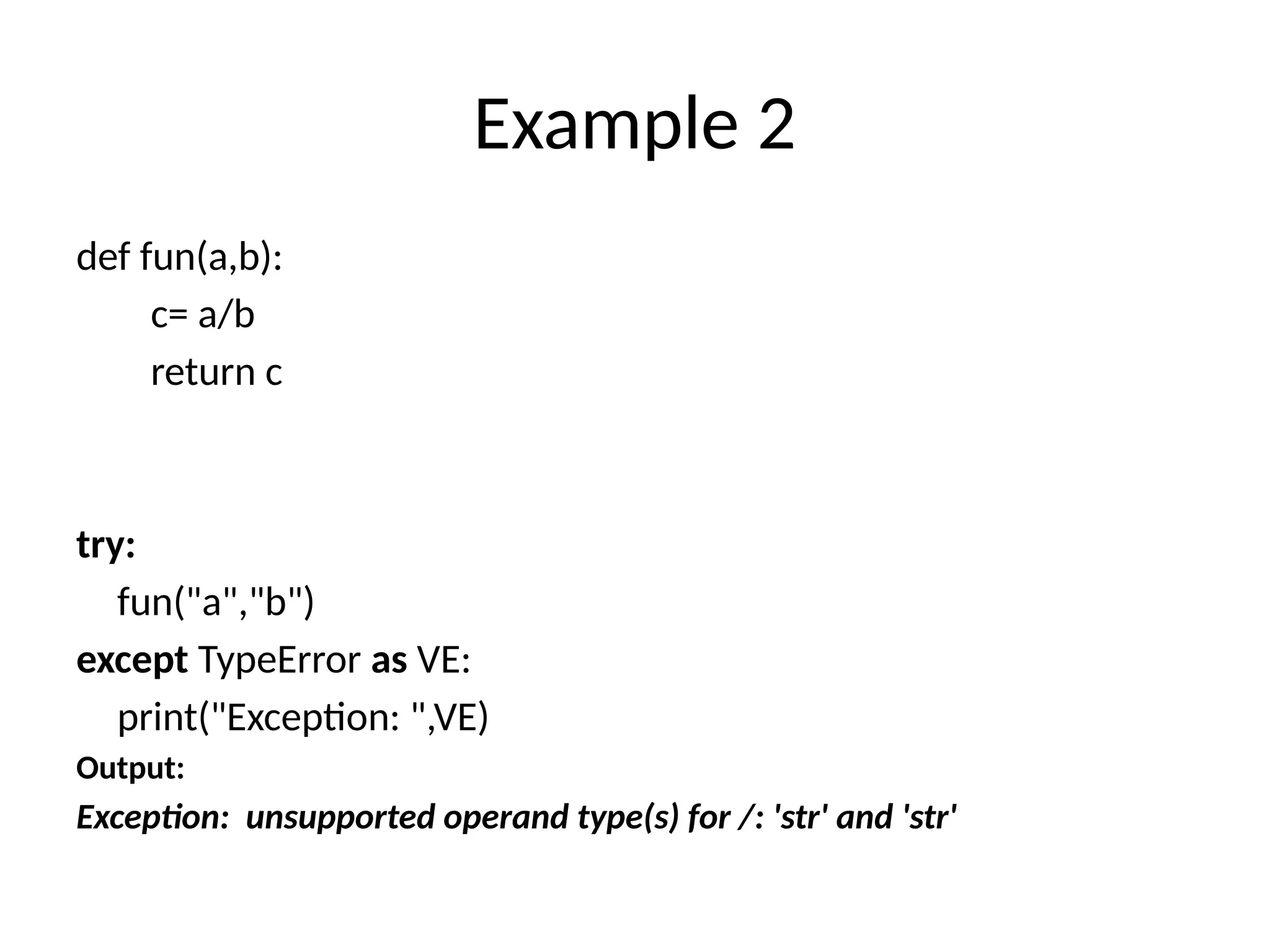 Example 2

def fun(a,b):
        c= a/b
        return c

try:
    fun("a","b")
except TypeError as VE:
    print("Exception: ",VE)
Output:
Exception:  unsupported operand type(s) for /: 'str' and 'str'